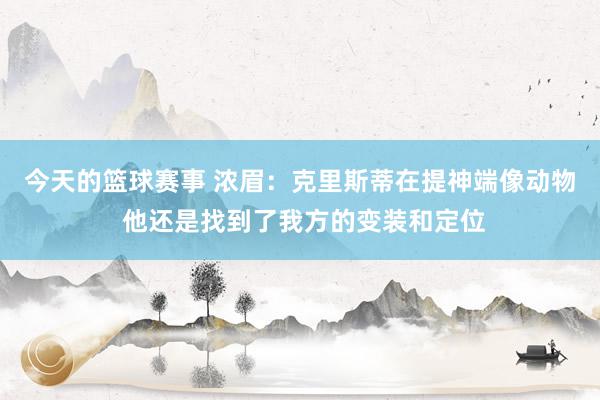 今天的篮球赛事 浓眉：克里斯蒂在提神端像动物 他还是找到了我方的变装和定位